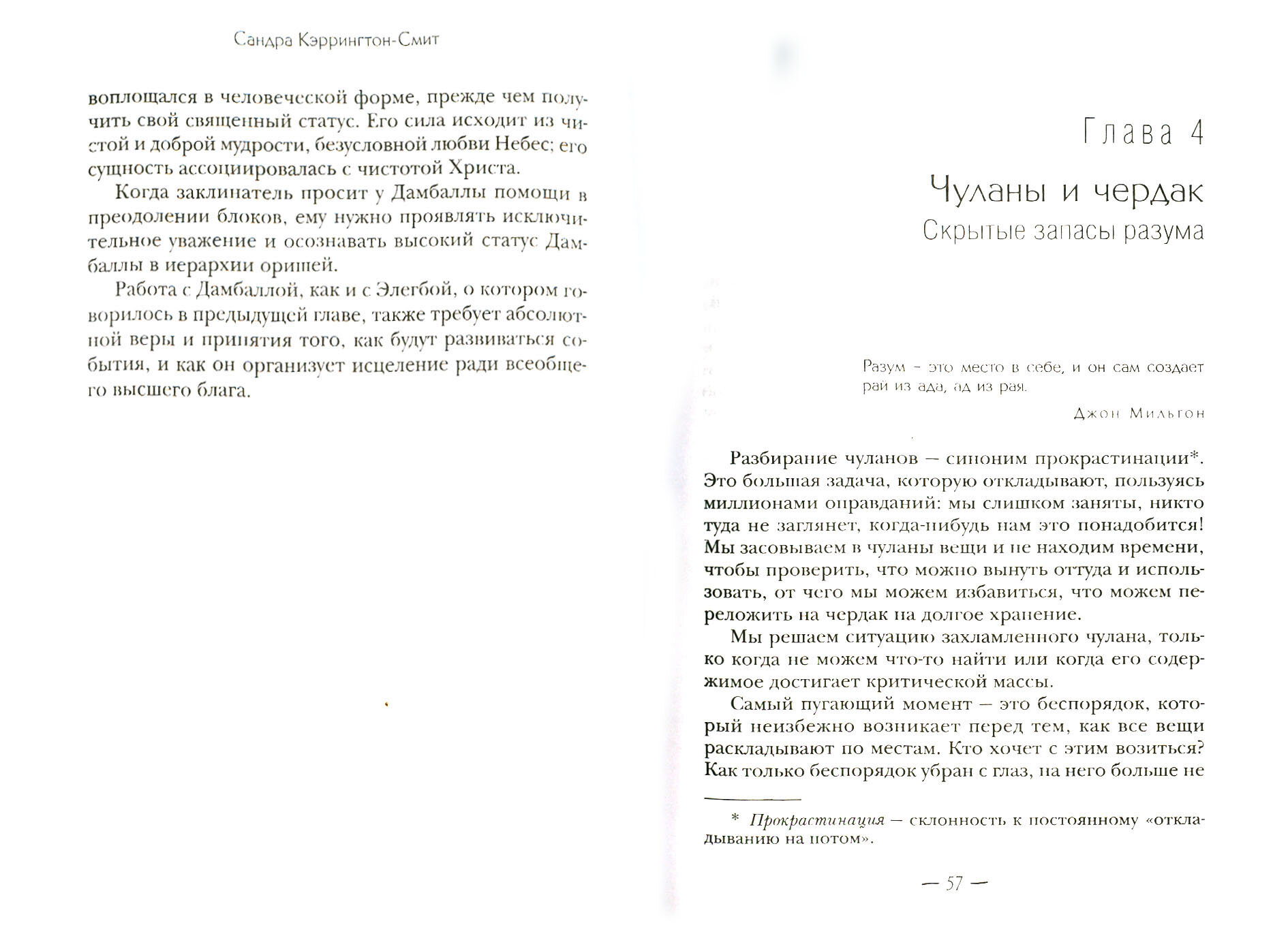 Сандра Кэррингтон-Смит

воплощался в человеческой форме, прежде чем получить свой священный статус. Его сила исходит из чистой и доброй мудрости, безусловной любви Небес; его сущность ассоциировалась с чистотой Христа.

Когда заклинатель просит у Дамбаллы помощи в преодолении блоков, ему нужно проявлять исключительное уважение и осознавать высокий статус Дамбаллы в иерархии оришей.

Работа с Дамбаллой, как и с Элегбой, о котором говорилось в предыдущей главе, также требует абсолютной веры и принятия того, как будут развиваться события, и как он организует исцеление ради всеобщего высшего блага.

Глава 4

Чуланы и чердак

Скрытые запасы разума

Разум – это место в себе, и он сам создает рай из ада, ад из рая.

Джон Мильтон

Разбирание чуланов — синоним прокрастинации*. Это большая задача, которую откладывают, пользуясь миллионами оправданий: мы слишком заняты, никто туда не заглянет, когда-нибудь нам это понадобится! Мы засовываем в чуланы вещи и не находим времени, чтобы проверить, что можно вынуть оттуда и использовать, от чего мы можем избавиться, что можем переложить на чердак на долгое хранение.

Мы решаем ситуацию захламленного чулана, только когда не можем что-то найти или когда его содержимое достигает критической массы.

Самый пугающий момент — это беспорядок, который неизбежно возникает перед тем, как все вещи раскладывают по местам. Кто хочет с этим возиться? Как только беспорядок убран с глаз, на него больше не

* Прокрастинация — склонность к постоянному «откладыванию на потом».

— 57 —